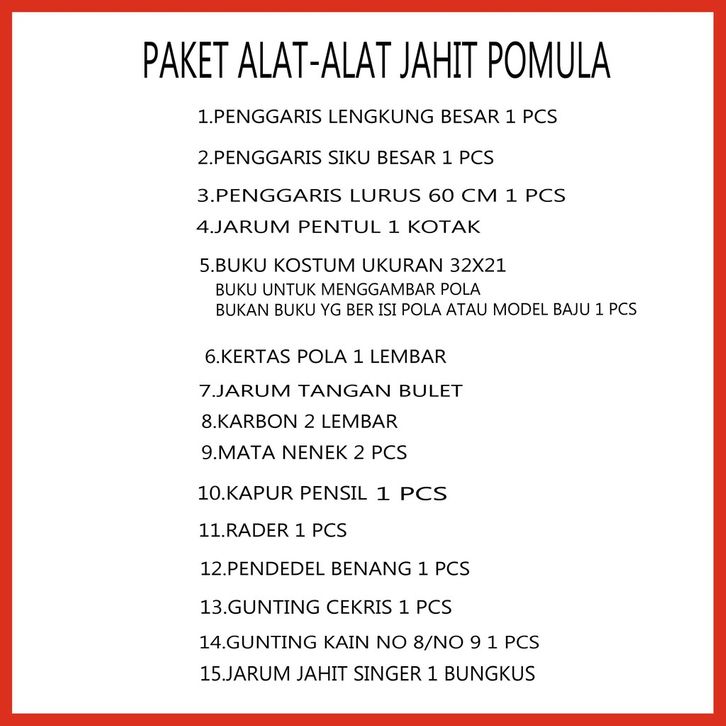 PAKET ALAT-ALAT JAHIT POMULA

1.PENGGARIS LENGKUNG BESAR 1 PCS

2.PENGGARIS SIKU BESAR 1 PCS

3.PENGGARIS LURUS 60 CM 1 PCS

4.JARUM PENTUL 1 KOTAK

5.BUKU KOSTUM UKURAN 32X21
BUKU UNTUK MENGGAMBAR POLA
BUKAN BUKU YG BER ISI POLA ATAU MODEL BAJU 1 PCS

6.KERTAS POLA 1 LEMBAR

7.JARUM TANGAN BULET

8.KARBON 2 LEMBAR

9.MATA NENEK 2 PCS

10.KAPUR PENSIL 1 PCS

11.RADER 1 PCS

12.PENDEDEL BENANG 1 PCS

13.GUNTING CEKRIS 1 PCS

14.GUNTING KAIN NO 8/NO 9 1 PCS

15.JARUM JAHIT SINGER 1 BUNGKUS